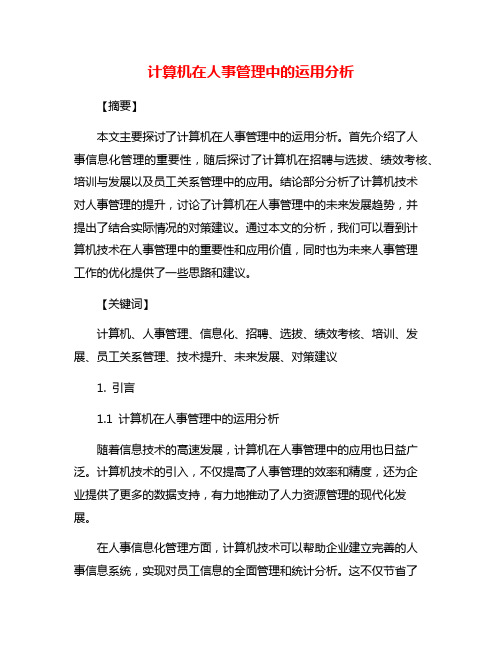 计算机在人事管理中的运用分析

【摘要】

本文主要探讨了计算机在人事管理中的运用分析。首先介绍了人事信息化管理的重要性，随后探讨了计算机在招聘与选拔、绩效考核、培训与发展以及员工关系管理中的应用。结论部分分析了计算机技术对人事管理的提升，讨论了计算机在人事管理中的未来发展趋势，并提出了结合实际情况的对策建议。通过本文的分析，我们可以看到计算机技术在人事管理中的重要性和应用价值，同时也为未来人事管理工作的优化提供了一些思路和建议。

【关键词】

计算机、人事管理、信息化、招聘、选拔、绩效考核、培训、发展、员工关系管理、技术提升、未来发展、对策建议

1. 引言

1.1 计算机在人事管理中的运用分析

随着信息技术的高速发展，计算机在人事管理中的应用也日益广泛。计算机技术的引入，不仅提高了人事管理的效率和精度，还为企业提供了更多的数据支持，有力地推动了人力资源管理的现代化发展。

在人事信息化管理方面，计算机技术可以帮助企业建立完善的人事信息系统，实现对员工信息的全面管理和统计分析。这不仅节省了